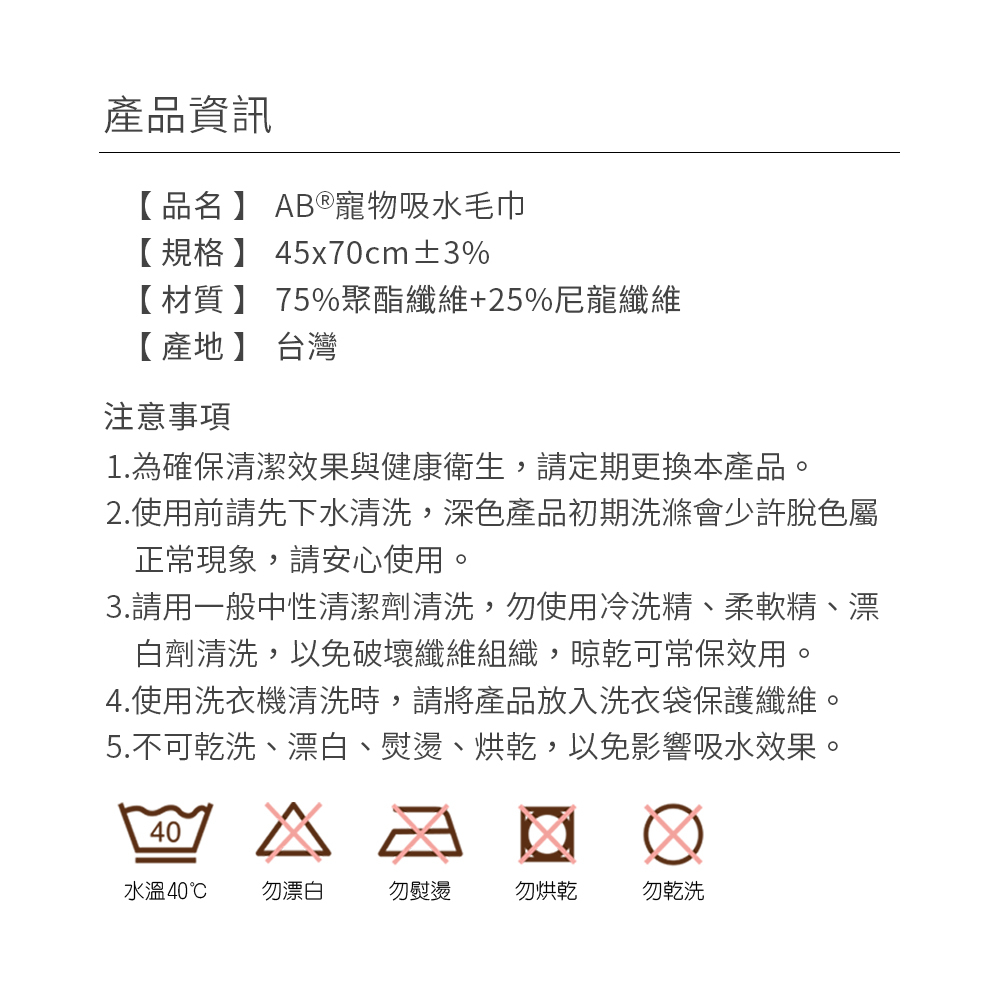 產品資訊

【品名】 AB®寵物吸水毛巾
【規格】 45x70cm±3%
【材質】 75%聚酯纖維+25%尼龍纖維
【產地】 台灣

注意事項
1.為確保清潔效果與健康衛生，請定期更換本產品。
2.使用前請先下水清洗，深色產品初期洗滌會少許脫色屬正常現象，請安心使用。
3.請用一般中性清潔劑清洗，勿使用冷洗精、柔軟精、漂白劑清洗，以免破壞纖維組織，晾乾可常保效用。
4.使用洗衣機清洗時，請將產品放入洗衣袋保護纖維。
5.不可乾洗、漂白、熨燙、烘乾，以免影響吸水效果。

40
水溫40℃ 勿漂白 勿熨燙 勿烘乾 勿乾洗